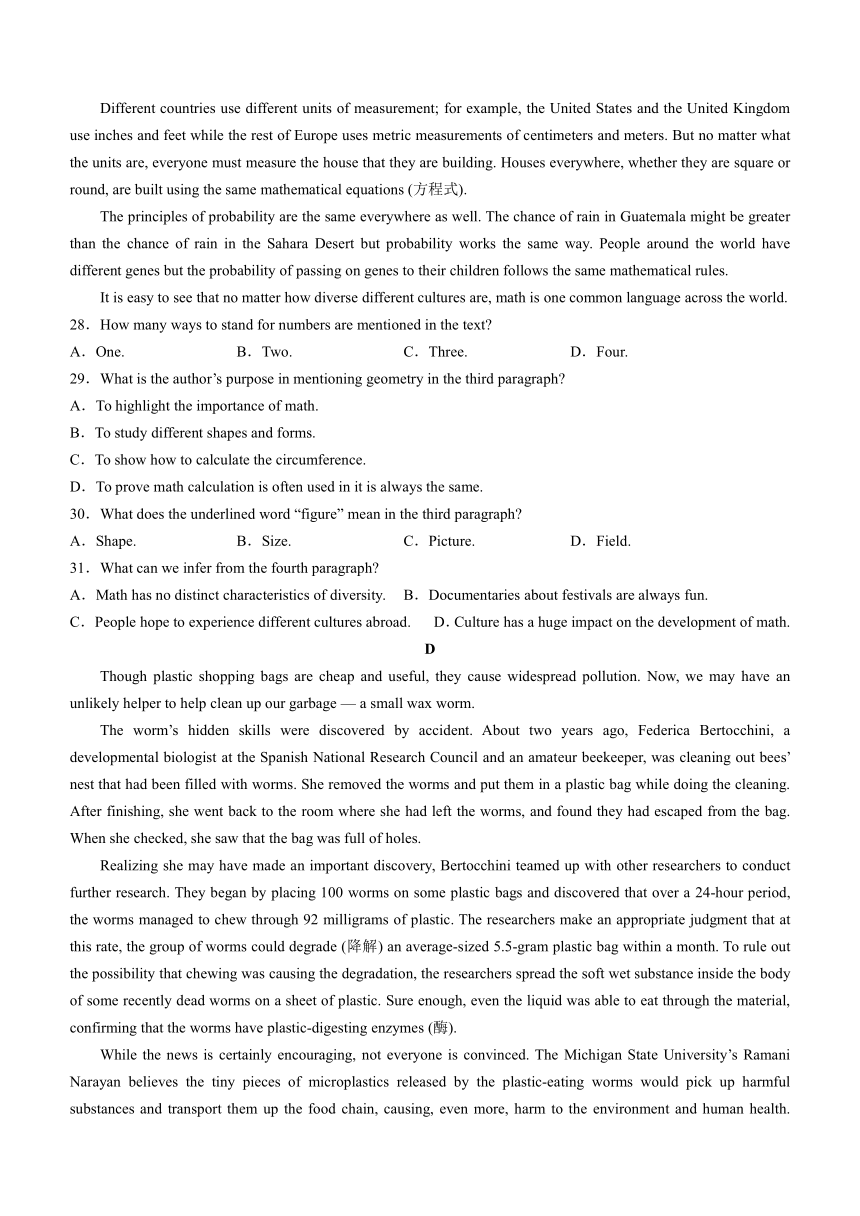 Different countries use different units of measurement; for example, the United States and the United Kingdom use inches and feet while the rest of Europe uses metric measurements of centimeters and meters. But no matter what the units are, everyone must measure the house that they are building. Houses everywhere, whether they are square or round, are built using the same mathematical equations (方程式).

The principles of probability are the same everywhere as well. The chance of rain in Guatemala might be greater than the chance of rain in the Sahara Desert but probability works the same way. People around the world have different genes but the probability of passing on genes to their children follows the same mathematical rules.

It is easy to see that no matter how diverse different cultures are, math is one common language across the world.

28．How many ways to stand for numbers are mentioned in the text?

A．One.　B．Two.　C．Three.　D．Four.

29．What is the author's purpose in mentioning geometry in the third paragraph?

A．To highlight the importance of math.

B．To study different shapes and forms.

C．To show how to calculate the circumference.

D．To prove math calculation is often used in it is always the same.

30．What does the underlined word "figure" mean in the third paragraph?

A．Shape.　B．Size.　C．Picture.　D．Field.

31．What can we infer from the fourth paragraph?

A．Math has no distinct characteristics of diversity.　B．Documentaries about festivals are always fun.

C．People hope to experience different cultures abroad.　D．Culture has a huge impact on the development of math.

D

Though plastic shopping bags are cheap and useful, they cause widespread pollution. Now, we may have an unlikely helper to help clean up our garbage — a small wax worm.

The worm's hidden skills were discovered by accident. About two years ago, Federica Bertocchini, a developmental biologist at the Spanish National Research Council and an amateur beekeeper, was cleaning out bees' nest that had been filled with worms. She removed the worms and put them in a plastic bag while doing the cleaning. After finishing, she went back to the room where she had left the worms, and found they had escaped from the bag. When she checked, she saw that the bag was full of holes.

Realizing she may have made an important discovery, Bertocchini teamed up with other researchers to conduct further research. They began by placing 100 worms on some plastic bags and discovered that over a 24-hour period, the worms managed to chew through 92 milligrams of plastic. The researchers make an appropriate judgment that at this rate, the group of worms could degrade (降解) an average-sized 5.5-gram plastic bag within a month. To rule out the possibility that chewing was causing the degradation, the researchers spread the soft wet substance inside the body of some recently dead worms on a sheet of plastic. Sure enough, even the liquid was able to eat through the material, confirming that the worms have plastic-digesting enzymes (酶).

While the news is certainly encouraging, not everyone is convinced. The Michigan State University's Ramani Narayan believes the tiny pieces of microplastics released by the plastic-eating worms would pick up harmful substances and transport them up the food chain, causing, even more, harm to the environment and human health.